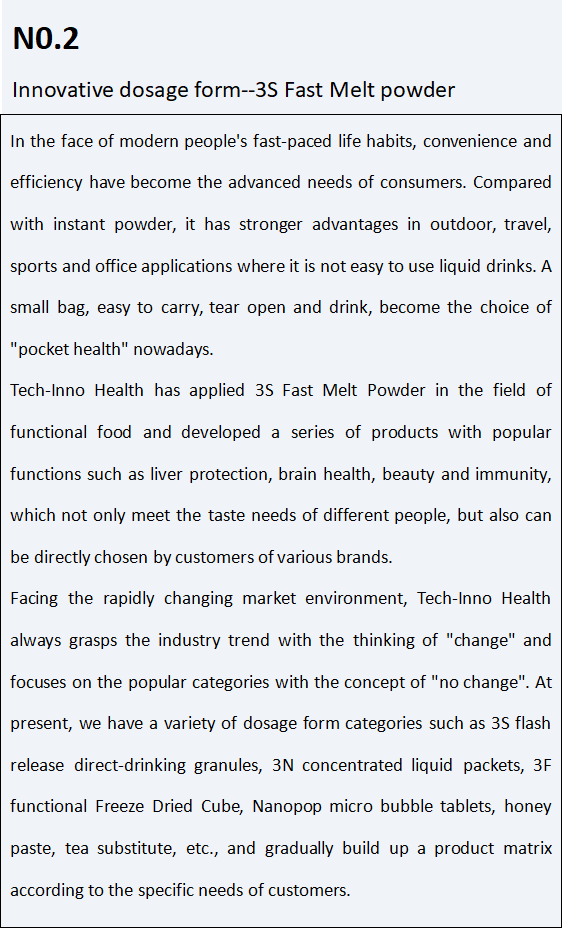 N0.2

Innovative dosage form--3S Fast Melt powder

In the face of modern people's fast-paced life habits, convenience and efficiency have become the advanced needs of consumers. Compared with instant powder, it has stronger advantages in outdoor, travel, sports and office applications where it is not easy to use liquid drinks. A small bag, easy to carry, tear open and drink, become the choice of "pocket health" nowadays.

Tech-Inno Health has applied 3S Fast Melt Powder in the field of functional food and developed a series of products with popular functions such as liver protection, brain health, beauty and immunity, which not only meet the taste needs of different people, but also can be directly chosen by customers of various brands.

Facing the rapidly changing market environment, Tech-Inno Health always grasps the industry trend with the thinking of "change" and focuses on the popular categories with the concept of "no change". At present, we have a variety of dosage form categories such as 3S flash release direct-drinking granules, 3N concentrated liquid packets, 3F functional Freeze Dried Cube, Nanopop micro bubble tablets, honey paste, tea substitute, etc., and gradually build up a product matrix according to the specific needs of customers.